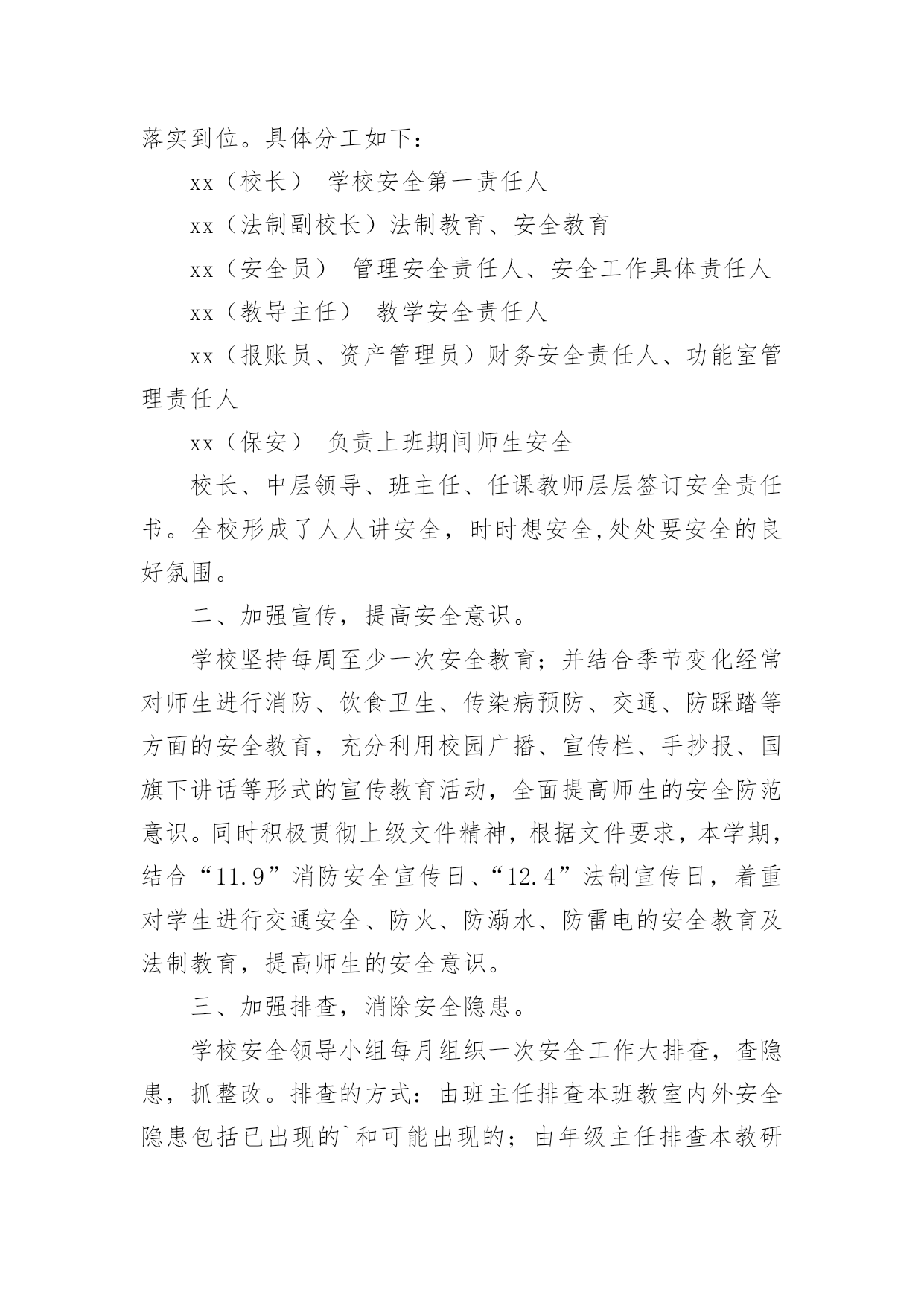 落实到位。具体分工如下：

xx（校长） 学校安全第一责任人

xx（法制副校长）法制教育、安全教育

xx（安全员） 管理安全责任人、安全工作具体责任人

xx（教导主任） 教学安全责任人

xx（报账员、资产管理员）财务安全责任人、功能室管理责任人

xx（保安） 负责上班期间师生安全

校长、中层领导、班主任、任课教师层层签订安全责任书。全校形成了人人讲安全，时时想安全,处处要安全的良好氛围。

二、加强宣传，提高安全意识。

学校坚持每周至少一次安全教育；并结合季节变化经常对师生进行消防、饮食卫生、传染病预防、交通、防踩踏等方面的安全教育，充分利用校园广播、宣传栏、手抄报、国旗下讲话等形式的宣传教育活动，全面提高师生的安全防范意识。同时积极贯彻上级文件精神，根据文件要求，本学期，结合“11.9”消防安全宣传日、“12.4”法制宣传日，着重对学生进行交通安全、防火、防溺水、防雷电的安全教育及法制教育，提高师生的安全意识。

三、加强排查，消除安全隐患。

学校安全领导小组每月组织一次安全工作大排查，查隐患，抓整改。排查的方式：由班主任排查本班教室内外安全隐患包括已出现的`和可能出现的；由年级主任排查本教研